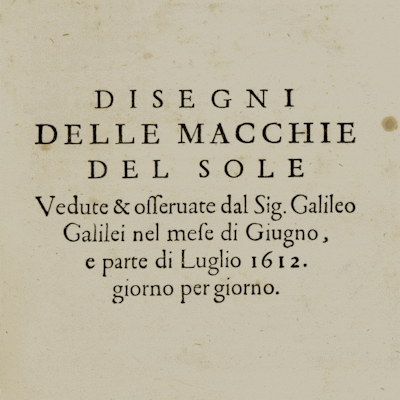 DISEGNI
DELLE MACCHIE
DEL SOLE
Vedute & osseruate dal Sig. Galileo Galilei nel mese di Giugno, e parte di Luglio 1612. giorno per giorno.